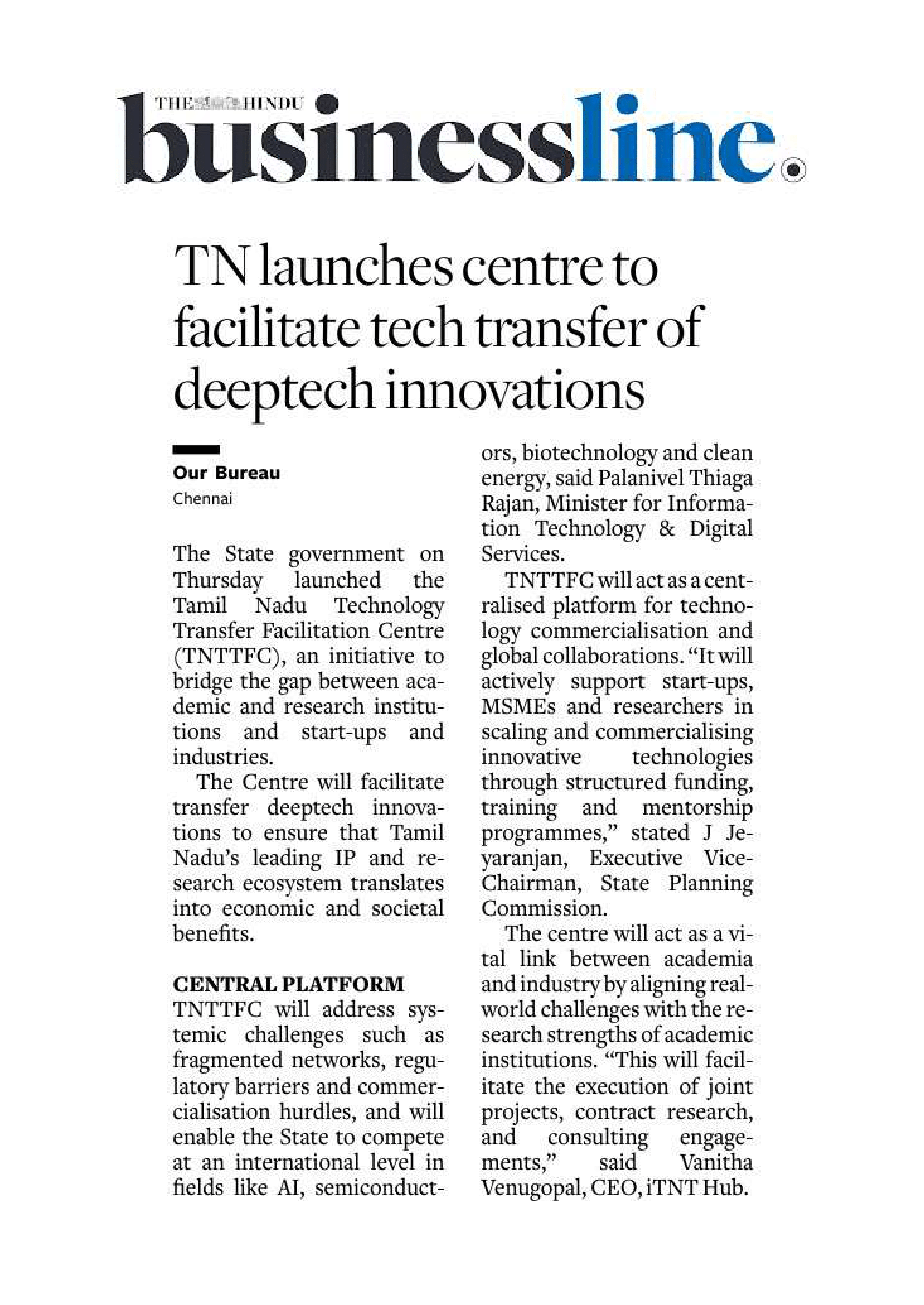 THE HINDU businessline.

TN launches centre to facilitate tech transfer of deeptech innovations

Our Bureau
Chennai

The State government on Thursday launched the Tamil Nadu Technology Transfer Facilitation Centre (TNTTFC), an initiative to bridge the gap between academic and research institutions and start-ups and industries.

The Centre will facilitate transfer deeptech innovations to ensure that Tamil Nadu's leading IP and research ecosystem translates into economic and societal benefits.

CENTRAL PLATFORM
TNTTFC will address systemic challenges such as fragmented networks, regulatory barriers and commercialisation hurdles, and will enable the State to compete at an international level in fields like AI, semiconductors, biotechnology and clean energy, said Palanivel Thiaga Rajan, Minister for Information Technology & Digital Services.

TNTTFC will act as a centralised platform for technology commercialisation and global collaborations. "It will actively support start-ups, MSMEs and researchers in scaling and commercialising innovative technologies through structured funding, training and mentorship programmes," stated J Jeyaranjan, Executive Vice-Chairman, State Planning Commission.

The centre will act as a vital link between academia and industry by aligning real-world challenges with the research strengths of academic institutions. "This will facilitate the execution of joint projects, contract research, and consulting engagements," said Vanitha Venugopal, CEO, iTNT Hub.